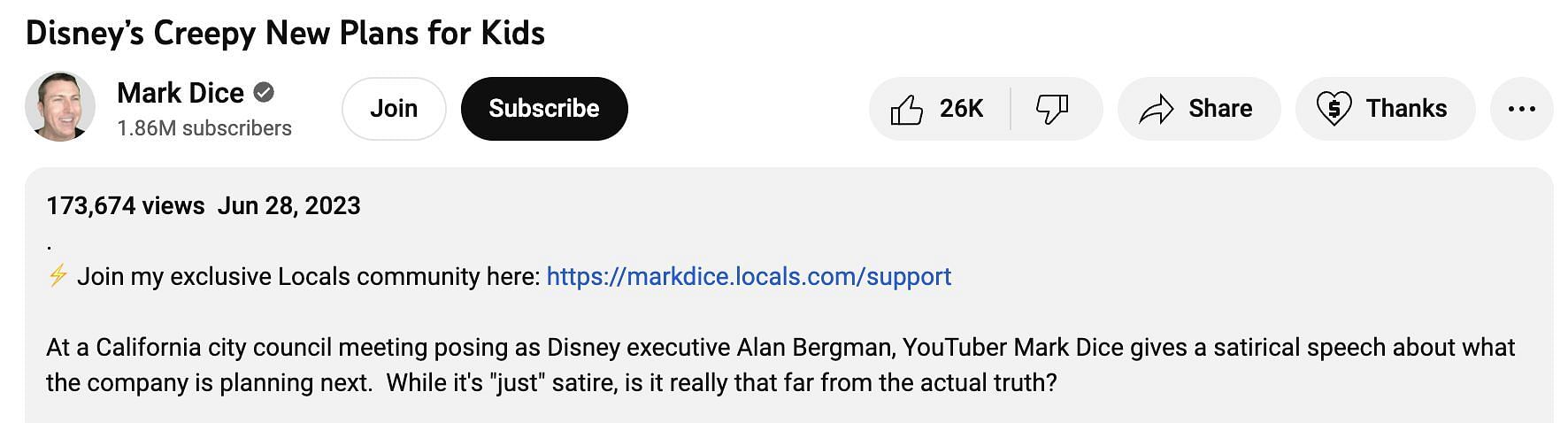 Disney's Creepy New Plans for Kids

Mark Dice
1.86M subscribers

Join

Subscribe

26K

Share

Thanks

173,674 views Jun 28, 2023
.
⚡ Join my exclusive Locals community here: https://markdice.locals.com/support

At a California city council meeting posing as Disney executive Alan Bergman, YouTuber Mark Dice gives a satirical speech about what the company is planning next. While it's "just" satire, is it really that far from the actual truth?